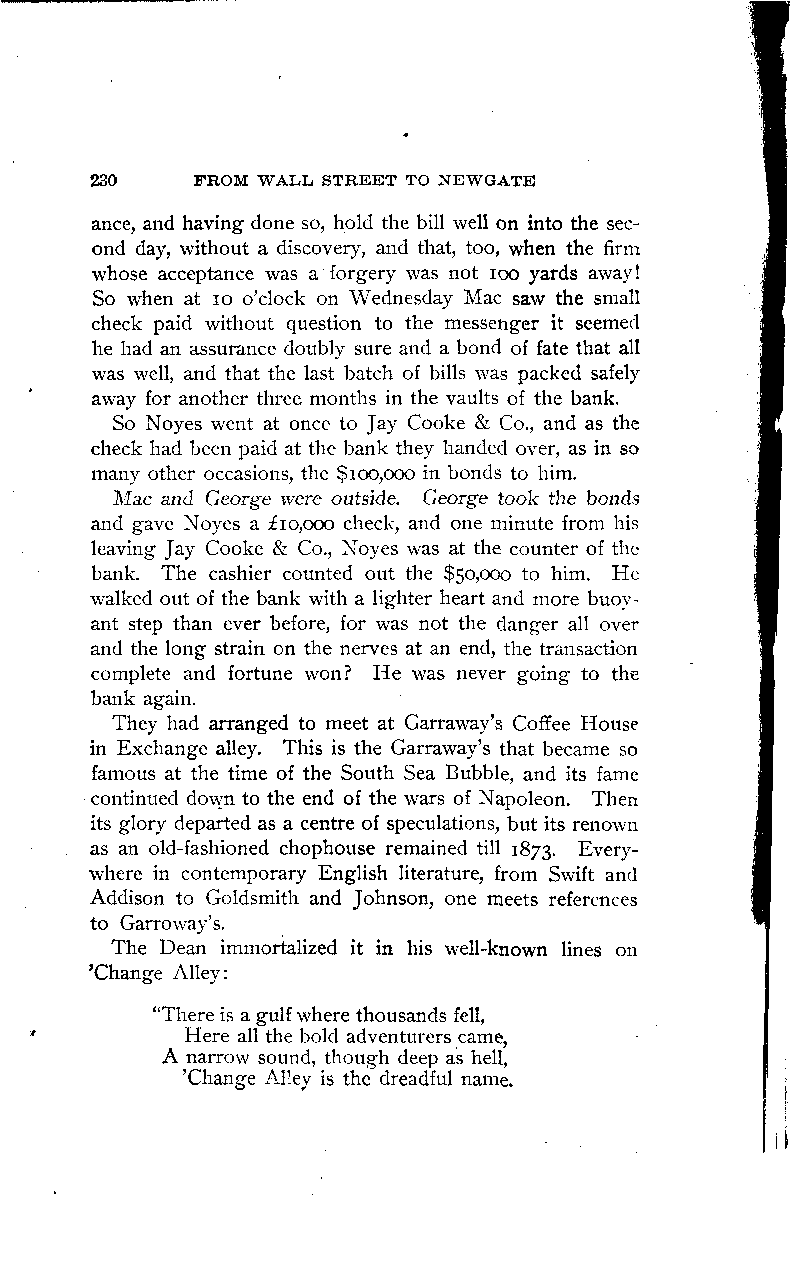 230 FROM WALL STREET TO NEWGATE

ance, and having done so, hold the bill well on into the second day, without a discovery, and that, too, when the firm whose acceptance was a forgery was not 100 yards away! So when at 10 o'clock on Wednesday Mac saw the small check paid without question to the messenger it seemed he had an assurance doubly sure and a bond of fate that all was well, and that the last batch of bills was packed safely away for another three months in the vaults of the bank.

So Noyes went at once to Jay Cooke & Co., and as the check had been paid at the bank they handed over, as in so many other occasions, the $100,000 in bonds to him.

Mac and George were outside. George took the bonds and gave Noyes a £10,000 check, and one minute from his leaving Jay Cooke & Co., Noyes was at the counter of the bank. The cashier counted out the $50,000 to him. He walked out of the bank with a lighter heart and more buoyant step than ever before, for was not the danger all over and the long strain on the nerves at an end, the transaction complete and fortune won? He was never going to the bank again.

They had arranged to meet at Garraway's Coffee House in Exchange alley. This is the Garraway's that became so famous at the time of the South Sea Bubble, and its fame continued down to the end of the wars of Napoleon. Then its glory departed as a centre of speculations, but its renown as an old-fashioned chophouse remained till 1873. Everywhere in contemporary English literature, from Swift and Addison to Goldsmith and Johnson, one meets references to Garroway's.

The Dean immortalized it in his well-known lines on 'Change Alley:

"There is a gulf where thousands fell,
Here all the bold adventurers came,
A narrow sound, though deep as hell,
'Change Alley is the dreadful name.